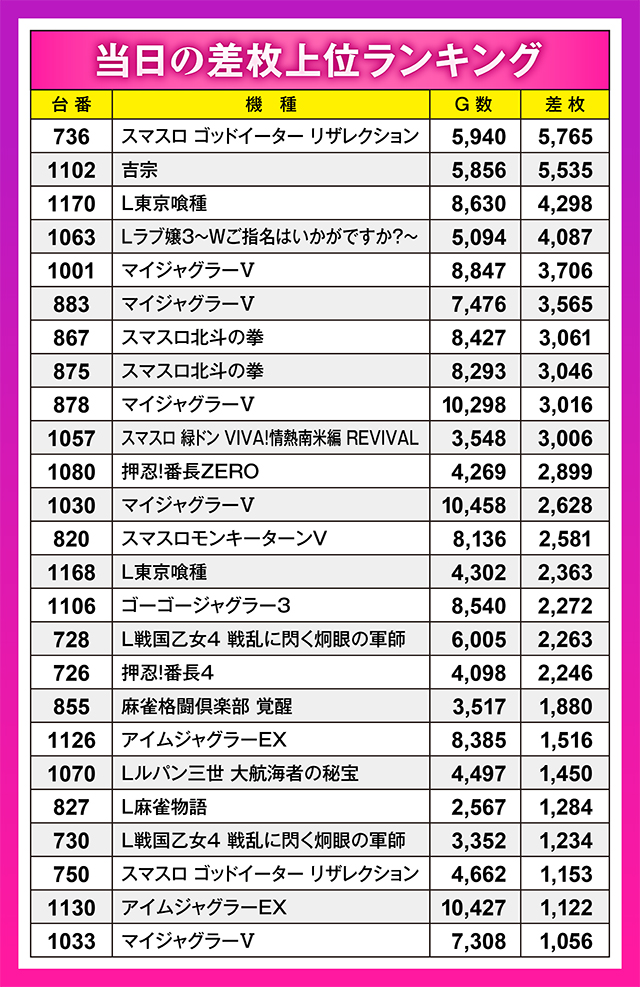 当日の差枚上位ランキング

| 台番 | 機種 | G数 | 差枚 |
|---|---|---|---|
| 736 | スマスロ ゴッドイーター リザレクション | 5,940 | 5,765 |
| 1102 | 吉宗 | 5,856 | 5,535 |
| 1170 | L東京喰種 | 8,630 | 4,298 |
| 1063 | Lラブ嬢3～Wご指名はいかがですか?～ | 5,094 | 4,087 |
| 1001 | マイジャグラーV | 8,847 | 3,706 |
| 883 | マイジャグラーV | 7,476 | 3,565 |
| 867 | スマスロ北斗の拳 | 8,427 | 3,061 |
| 875 | スマスロ北斗の拳 | 8,293 | 3,046 |
| 878 | マイジャグラーV | 10,298 | 3,016 |
| 1057 | スマスロ 緑ドン VIVA!情熱南米編 REVIVAL | 3,548 | 3,006 |
| 1080 | 押忍!番長ZERO | 4,269 | 2,899 |
| 1030 | マイジャグラーV | 10,458 | 2,628 |
| 820 | スマスロモンキーターンV | 8,136 | 2,581 |
| 1168 | L東京喰種 | 4,302 | 2,363 |
| 1106 | ゴーゴージャグラー3 | 8,540 | 2,272 |
| 728 | L戦国乙女4 戦乱に閃く炯眼の軍師 | 6,005 | 2,263 |
| 726 | 押忍!番長4 | 4,098 | 2,246 |
| 855 | 麻雀格闘倶楽部 覚醒 | 3,517 | 1,880 |
| 1126 | アイムジャグラーEX | 8,385 | 1,516 |
| 1070 | Lルパン三世 大航海者の秘宝 | 4,497 | 1,450 |
| 827 | L麻雀物語 | 2,567 | 1,284 |
| 730 | L戦国乙女4 戦乱に閃く炯眼の軍師 | 3,352 | 1,234 |
| 750 | スマスロ ゴッドイーター リザレクション | 4,662 | 1,153 |
| 1130 | アイムジャグラーEX | 10,427 | 1,122 |
| 1033 | マイジャグラーV | 7,308 | 1,056 |